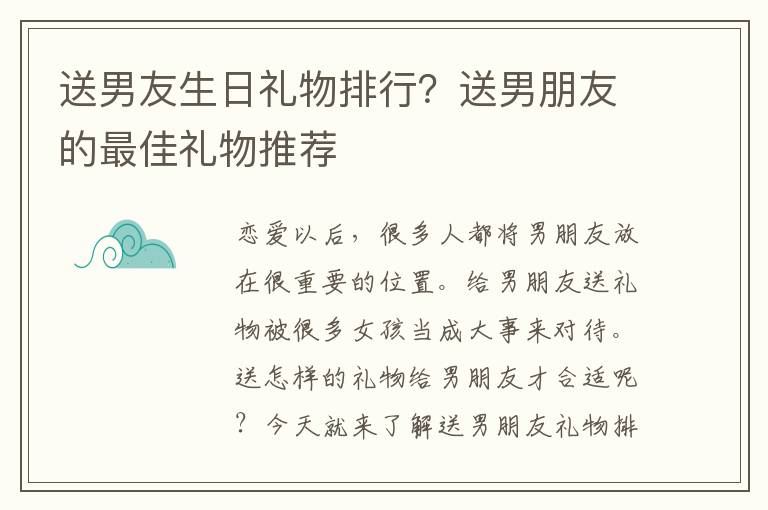 送男友生日礼物排行？送男朋友的最佳礼物推荐

恋爱以后，很多人都将男朋友放在很重要的位置。给男朋友送礼物被很多女孩当成大事来对待。送怎样的礼物给男朋友才合适呢？今天就来了解送男朋友礼物排